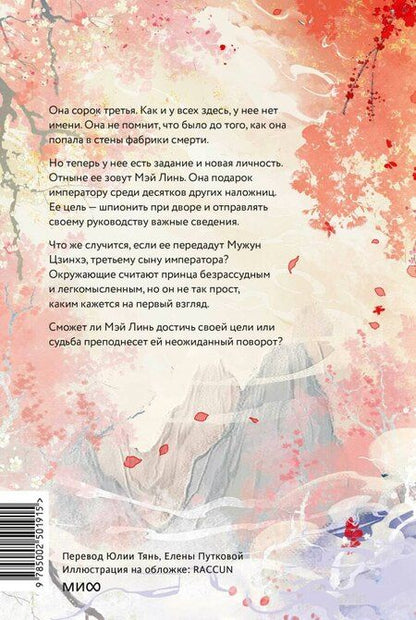 Она сорок третья. Как и у всех здесь, у нее нет имени. Она не помнит, что было до того, как она попала в стены фабрики смерти.

Но теперь у нее есть задание и новая личность. Отныне ее зовут Мэй Линь. Она подарок императору среди десятков других наложниц. Ее цель — шпионить при дворе и отправлять своему руководству важные сведения.

Что же случится, если ее передадут Мужун Цзинхэ, третьему сыну императора? Окружающие считают принца безрассудным и легкомысленным, но он не так прост, каким кажется на первый взгляд.

Сможет ли Мэй Линь достичь своей цели или судьба преподнесет ей неожиданный поворот?

9 785002 501915 >

Перевод Юлии Тянь, Елены Путковой
Иллюстрация на обложке: RACCUN

МИФ